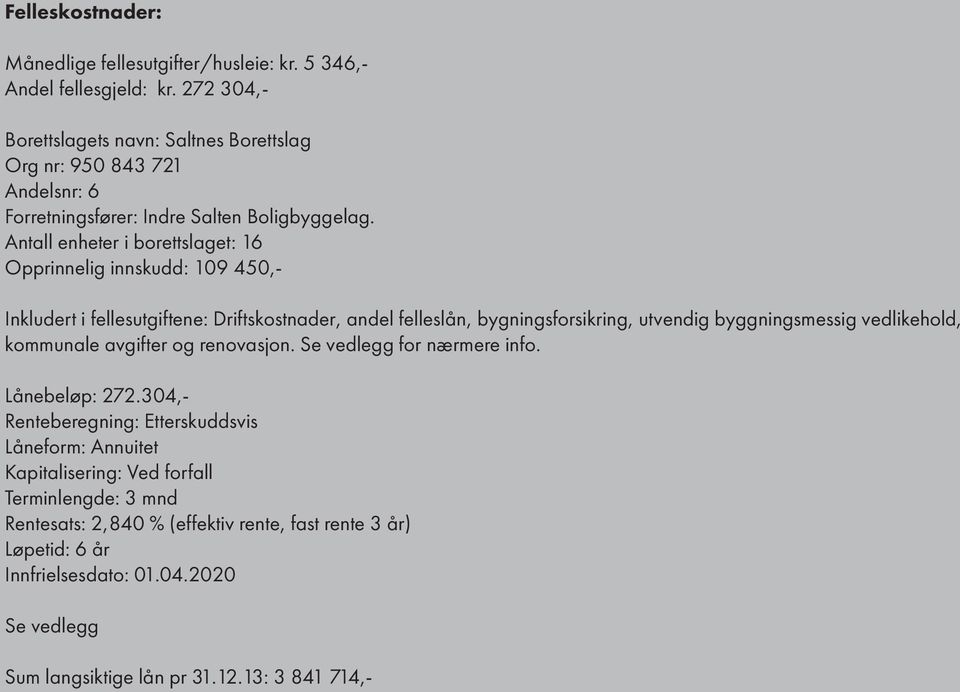 Felleskostnader:

Månedlige fellesutgifter/husleie: kr. 5 346,-
Andel fellesgjeld: kr. 272 304,-

Borettslagets navn: Saltnes Borettslag
Org nr: 950 843 721
Andelsnr: 6
Forretningsfører: Indre Salten Boligbyggelag.
Antall enheter i borettslaget: 16
Opprinnelig innskudd: 109 450,-

Inkludert i fellesutgiftene: Driftskostnader, andel felleslån, bygningsforsikring, utvendig byggningsmessig vedlikehold, kommunale avgifter og renovasjon. Se vedlegg for nærmere info.

Lånebeløp: 272.304,-
Renteberegning: Etterskuddsvis
Låneform: Annuitet
Kapitalisering: Ved forfall
Terminlengde: 3 mnd
Rentesats: 2,840 % (effektiv rente, fast rente 3 år)
Løpetid: 6 år
Innfrielsesdato: 01.04.2020

Se vedlegg

Sum langsiktige lån pr 31.12.13: 3 841 714,-